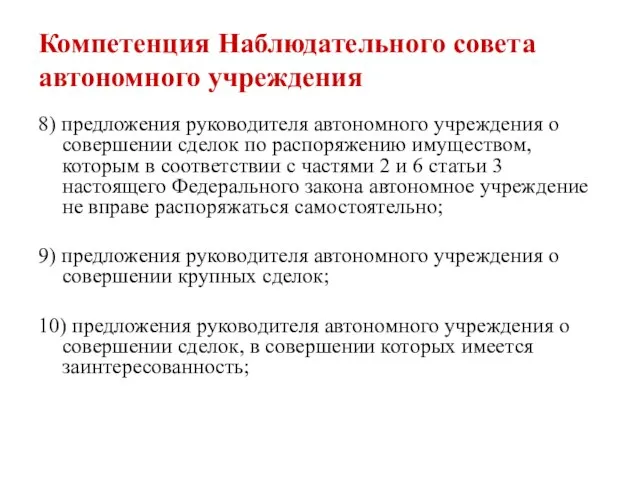 Компетенция Наблюдательного совета автономного учреждения

8) предложения руководителя автономного учреждения о совершении сделок по распоряжению имуществом, которым в соответствии с частями 2 и 6 статьи 3 настоящего Федерального закона автономное учреждение не вправе распоряжаться самостоятельно;

9) предложения руководителя автономного учреждения о совершении крупных сделок;

10) предложения руководителя автономного учреждения о совершении сделок, в совершении которых имеется заинтересованность;